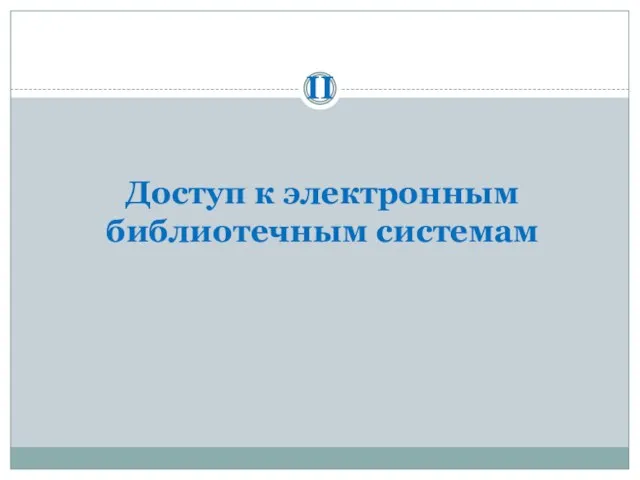 11

Доступ к электронным библиотечным системам